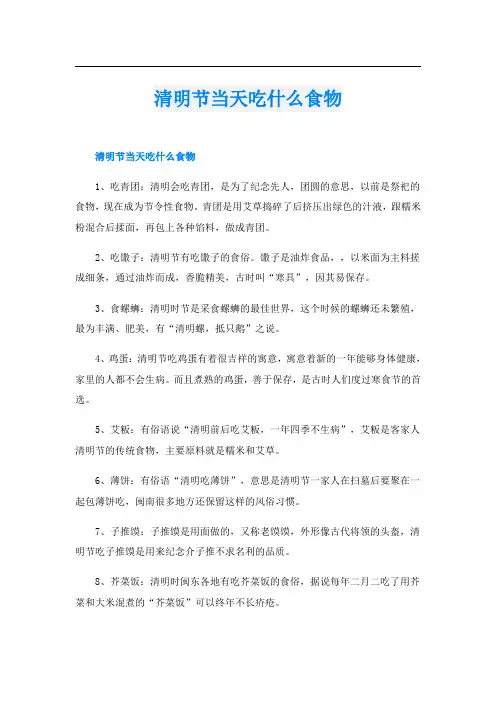 清明节当天吃什么食物

清明节当天吃什么食物

1、吃青团：清明会吃青团，是为了纪念先人，团圆的意思，以前是祭祀的食物，现在成为节令性食物。青团是用艾草捣碎了后挤压出绿色的汁液，跟糯米粉混合后揉面，再包上各种馅料，做成青团。

2、吃馓子：清明节有吃馓子的食俗。馓子是油炸食品，，以米面为主料搓成细条，通过油炸而成，香脆精美，古时叫“寒具”，因其易保存。

3、食螺蛳：清明时节是采食螺蛳的最佳世界，这个时候的螺蛳还未繁殖，最为丰满、肥美，有“清明螺，抵只鹅”之说。

4、鸡蛋：清明节吃鸡蛋有着很吉祥的寓意，寓意着新的一年能够身体健康，家里的人都不会生病。而且煮熟的鸡蛋，善于保存，是古时人们度过寒食节的首选。

5、艾粄：有俗语说“清明前后吃艾粄，一年四季不生病”，艾粄是客家人清明节的传统食物，主要原料就是糯米和艾草。

6、薄饼：有俗语“清明吃薄饼”，意思是清明节一家人在扫墓后要聚在一起包薄饼吃，闽南很多地方还保留这样的风俗习惯。

7、子推馍：子推馍是用面做的，又称老馍馍，外形像古代将领的头盔，清明节吃子推馍是用来纪念介子推不求名利的品质。

8、芥菜饭：清明时闽东各地有吃芥菜饭的食俗，据说每年二月二吃了用芥菜和大米混煮的“芥菜饭”可以终年不长疥疮。